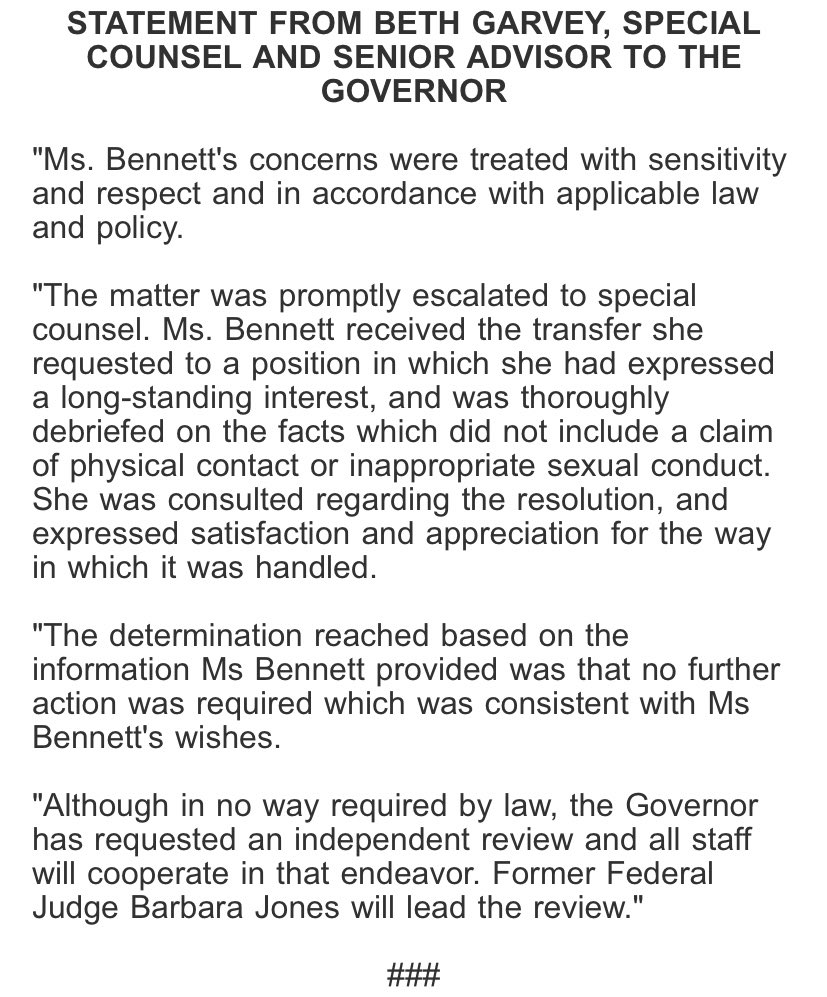 STATEMENT FROM BETH GARVEY, SPECIAL COUNSEL AND SENIOR ADVISOR TO THE GOVERNOR

"Ms. Bennett's concerns were treated with sensitivity and respect and in accordance with applicable law and policy.

"The matter was promptly escalated to special counsel. Ms. Bennett received the transfer she requested to a position in which she had expressed a long-standing interest, and was thoroughly debriefed on the facts which did not include a claim of physical contact or inappropriate sexual conduct. She was consulted regarding the resolution, and expressed satisfaction and appreciation for the way in which it was handled.

"The determination reached based on the information Ms Bennett provided was that no further action was required which was consistent with Ms Bennett's wishes.

"Although in no way required by law, the Governor has requested an independent review and all staff will cooperate in that endeavor. Former Federal Judge Barbara Jones will lead the review."

###